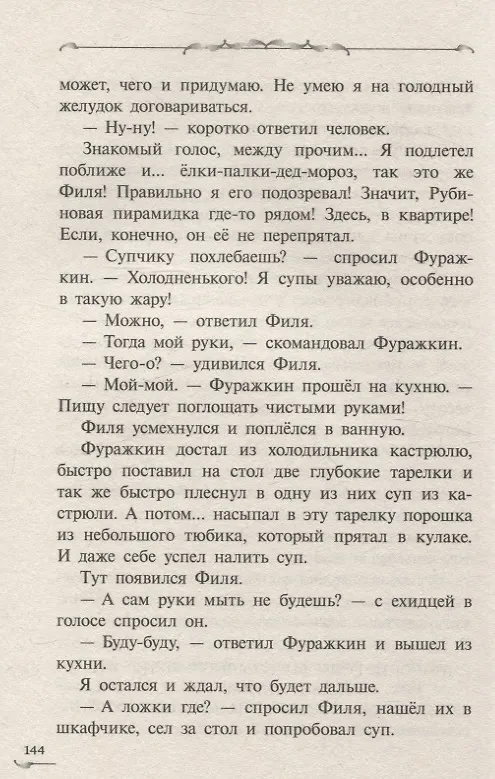 может, чего и придумаю. Не умею я на голодный желудок договариваться.

— Ну-ну! — коротко ответил человек.

Знакомый голос, между прочим... Я подлетел поближе и... ёлки-палки-дед-мороз, так это же Филя! Правильно я его подозревал! Значит, Рубиновая пирамидка где-то рядом! Здесь, в квартире! Если, конечно, он её не перепрятал.

— Супчику похлебаешь? — спросил Фуражкин. — Холодненького! Я супы уважаю, особенно в такую жару!

— Можно, — ответил Филя.

— Тогда мой руки, — скомандовал Фуражкин.

— Чего-о? — удивился Филя.

— Мой-мой. — Фуражкин прошёл на кухню. — Пищу следует поглощать чистыми руками!

Филя усмехнулся и поплёлся в ванную.

Фуражкин достал из холодильника кастрюлю, быстро поставил на стол две глубокие тарелки и так же быстро плеснул в одну из них суп из кастрюли. А потом... насыпал в эту тарелку порошка из небольшого тюбика, который прятал в кулаке. И даже себе успел налить суп.

Тут появился Филя.

— А сам руки мыть не будешь? — с ехидцей в голосе спросил он.

— Буду-буду, — ответил Фуражкин и вышел из кухни.

Я остался и ждал, что будет дальше.

— А ложки где? — спросил Филя, нашёл их в шкафчике, сел за стол и попробовал суп.

144